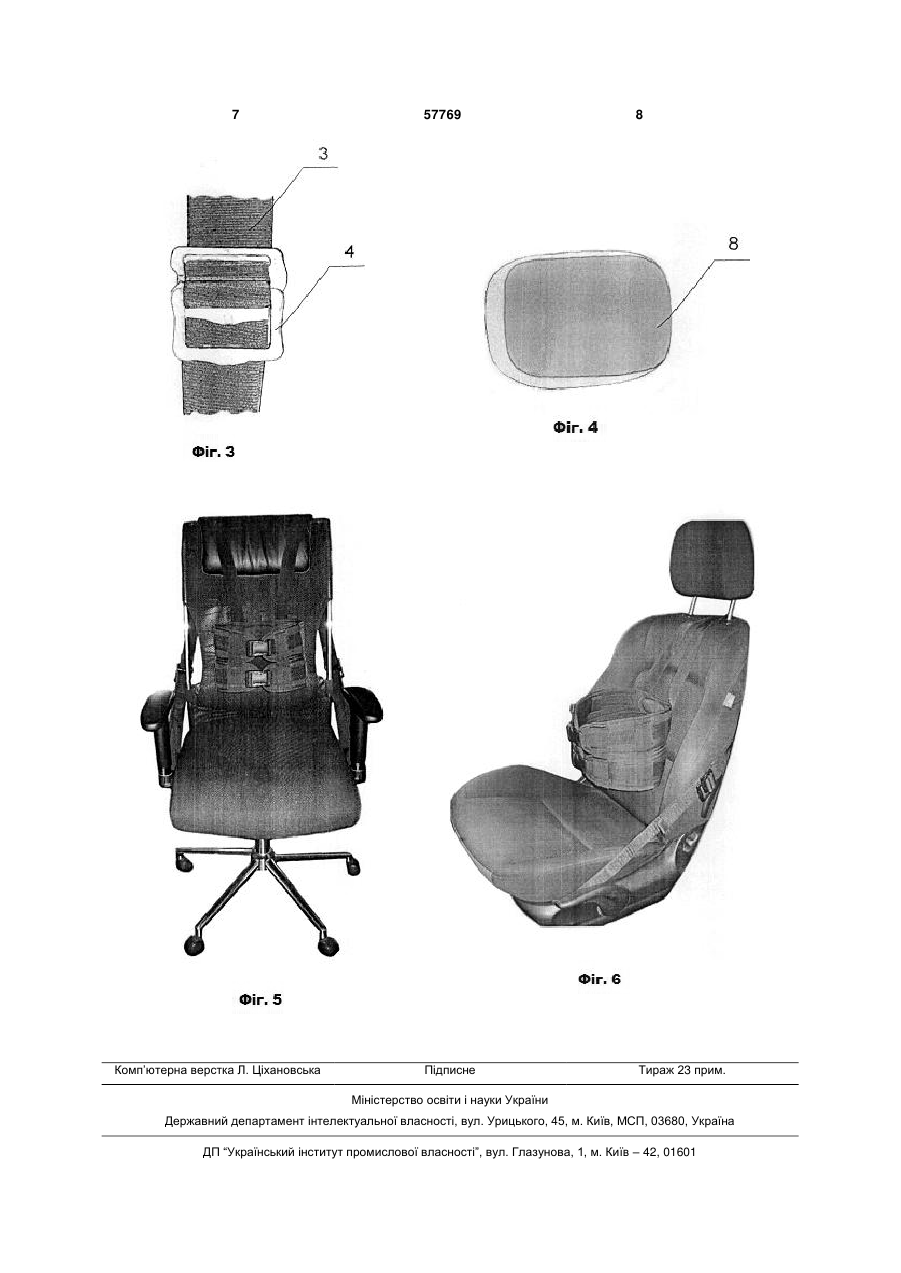 7 57769 8

3

4

Фіг. 3

8

Фіг. 4

Фіг. 5

Фіг. 6

Комп'ютерна верстка Л. Ціхановська Підписне Тираж 23 прим.

Міністерство освіти і науки України

Державний департамент інтелектуальної власності, вул. Урицького, 45, м. Київ, МСП, 03680, Україна

ДП "Український інститут промислової власності", вул. Глазунова, 1, м. Київ – 42, 01601